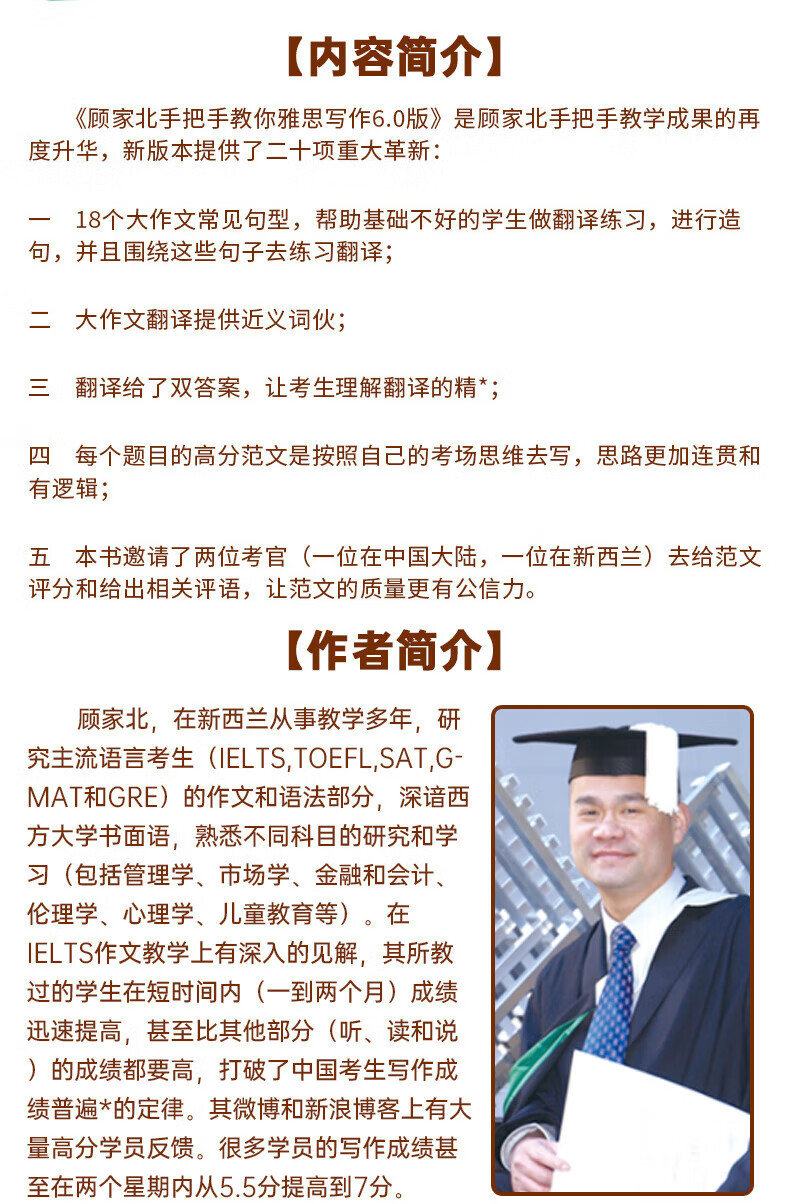 【内容简介】

《顾家北手把手教你雅思写作6.0版》是顾家北手把手教学成果的再度升华，新版本提供了二十项重大革新：

一 18个大作文常见句型，帮助基础不好的学生做翻译练习，进行造句，并且围绕这些句子去练习翻译；

二 大作文翻译提供近义词伙；

三 翻译给了双答案，让考生理解翻译的精*；

四 每个题目的高分范文是按照自己的考场思维去写，思路更加连贯和有逻辑；

五 本书邀请了两位考官（一位在中国大陆，一位在新西兰）去给范文评分和给出相关评语，让范文的质量更有公信力。

【作者简介】

顾家北，在新西兰从事教学多年，研究主流语言考生（IELTS,TOEFL,SAT,GMAT和GRE）的作文和语法部分，深谙西方大学书面语，熟悉不同科目的研究和学习（包括管理学、市场学、金融和会计、伦理学、心理学、儿童教育等）。在IELTS作文教学上有深入的见解，其所教过的学生在短时间内（一到两个月）成绩迅速提高，甚至比其他部分（听、读和说）的成绩都要高，打破了中国考生写作成绩普遍*的定律。其微博和新浪博客上有大量高分学员反馈。很多学员的写作成绩甚至在两个星期内从5.5分提高到7分。